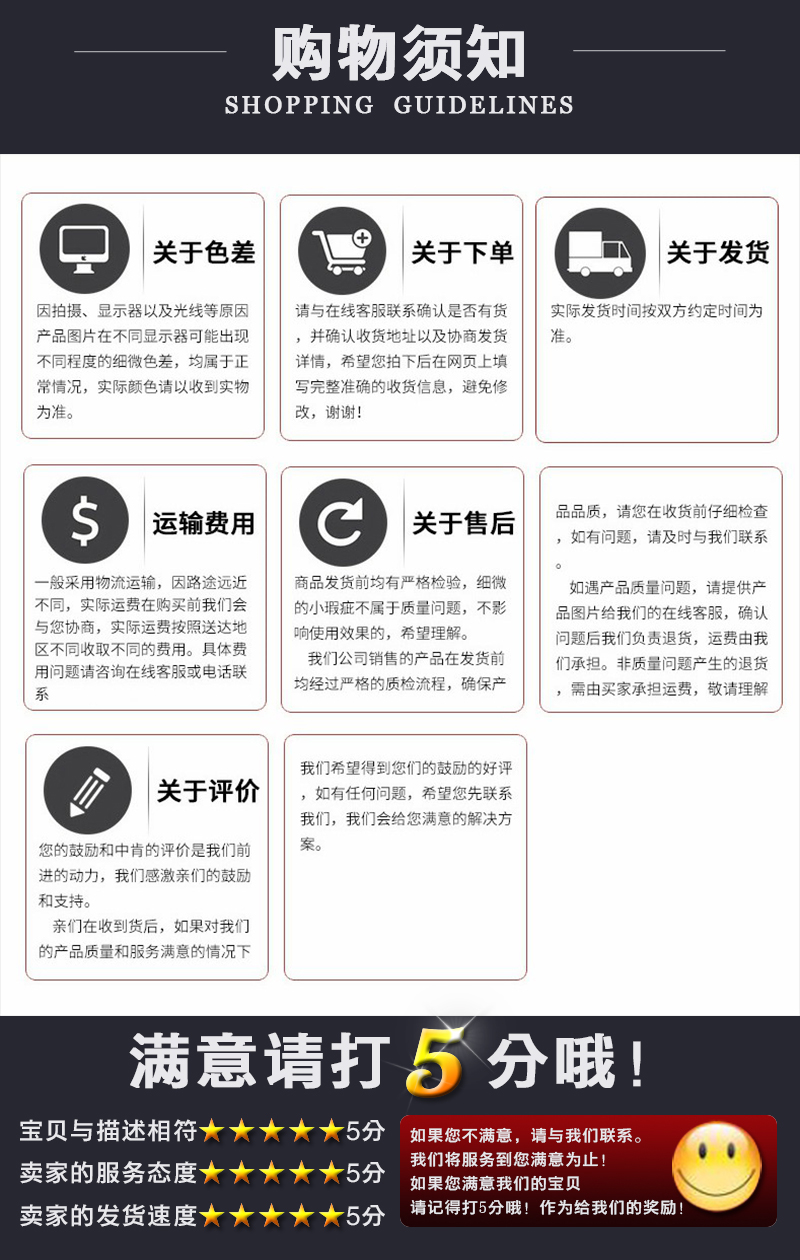 购物须知
SHOPPING GUIDELINES

关于色差
因拍摄、显示器以及光线等原因产品图片在不同显示器可能出现不同程度的细微色差，均属于正常情况，实际颜色请以收到实物为准。

关于下单
请与在线客服联系确认是否有货，并确认收货地址以及协商发货详情，希望您拍下后在网页上填写完整准确的收货信息，避免修改，谢谢！

关于发货
实际发货时间按双方约定时间为准。

运输费用
一般采用物流运输，因路途远近不同，实际运费在购买前我们会与您协商，实际运费按照送达地区不同收取不同的费用。具体费用问题请咨询在线客服或电话联系

关于售后
商品发货前均有严格检验，细微的小瑕疵不属于质量问题，不影响使用效果的，希望理解。
我们公司销售的产品在发货前均经过严格的质检流程，确保产

品品质，请您在收货前仔细检查，如有问题，请及时与我们联系。
如遇产品质量问题，请提供产品图片给我们的在线客服，确认问题后我们负责退货，运费由我们承担。非质量问题产生的退货，需由买家承担运费，敬请理解

关于评价
您的鼓励和中肯的评价是我们前进的动力，我们感激亲们的鼓励和支持。
亲们在收到货后，如果对我们的产品质量和服务满意的情况下

我们希望得到您们的鼓励的好评，如有任何问题，希望您先联系我们，我们会给您满意的解决方案。

满意请打5分哦！

宝贝与描述相符★★★★★5分
卖家的服务态度★★★★★5分
卖家的发货速度★★★★★5分

如果您不满意，请与我们联系。
我们将服务到您满意为止！
如果您满意我们的宝贝
请记得打5分哦！作为给我们的奖励！